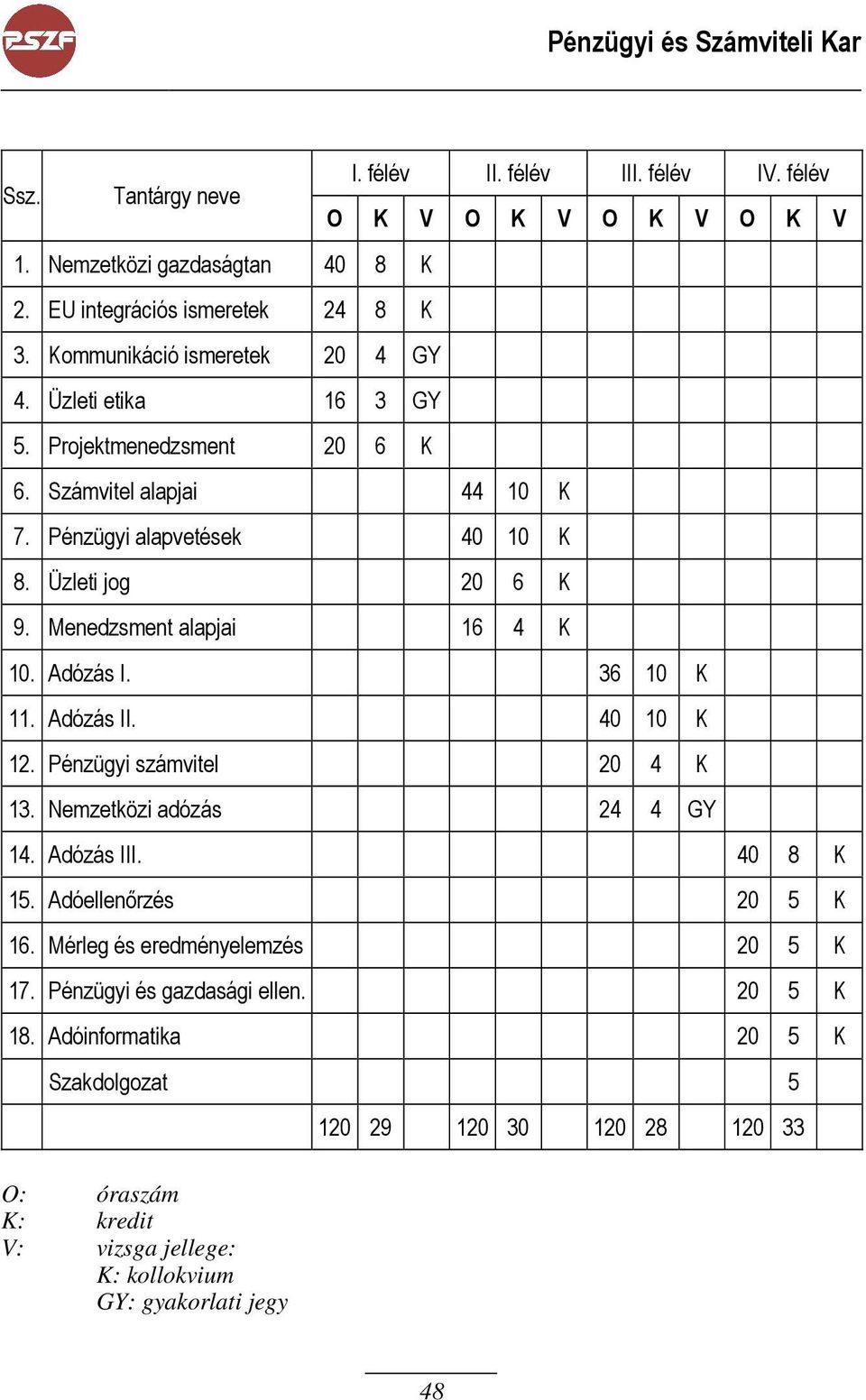 PSZF

Pénzügyi és Számviteli Kar

| Ssz. | Tantárgy neve | I. félév | | | II. félév | | | III. félév | | | IV. félév | | |
|---|---|---|---|---|---|---|---|---|---|---|---|---|---|
| | | O | K | V | O | K | V | O | K | V | O | K | V |
| 1. | Nemzetközi gazdaságtan | 40 | 8 | K | | | | | | | | | |
| 2. | EU integrációs ismeretek | 24 | 8 | K | | | | | | | | | |
| 3. | Kommunikáció ismeretek | 20 | 4 | GY | | | | | | | | | |
| 4. | Üzleti etika | 16 | 3 | GY | | | | | | | | | |
| 5. | Projektmenedzsment | 20 | 6 | K | | | | | | | | | |
| 6. | Számvitel alapjai | | | | 44 | 10 | K | | | | | | |
| 7. | Pénzügyi alapvetések | | | | 40 | 10 | K | | | | | | |
| 8. | Üzleti jog | | | | 20 | 6 | K | | | | | | |
| 9. | Menedzsment alapjai | | | | 16 | 4 | K | | | | | | |
| 10. | Adózás I. | | | | | | | 36 | 10 | K | | | |
| 11. | Adózás II. | | | | | | | 40 | 10 | K | | | |
| 12. | Pénzügyi számvitel | | | | | | | 20 | 4 | K | | | |
| 13. | Nemzetközi adózás | | | | | | | 24 | 4 | GY | | | |
| 14. | Adózás III. | | | | | | | | | | 40 | 8 | K |
| 15. | Adóellenőrzés | | | | | | | | | | 20 | 5 | K |
| 16. | Mérleg és eredményelemzés | | | | | | | | | | 20 | 5 | K |
| 17. | Pénzügyi és gazdasági ellen. | | | | | | | | | | 20 | 5 | K |
| 18. | Adóinformatika | | | | | | | | | | 20 | 5 | K |
| | Szakdolgozat | | | | | | | | | | | 5 | |
| | | 120 | 29 | | 120 | 30 | | 120 | 28 | | 120 | 33 | |

O: óraszám
K: kredit
V: vizsga jellege:
K: kollokvium
GY: gyakorlati jegy

48